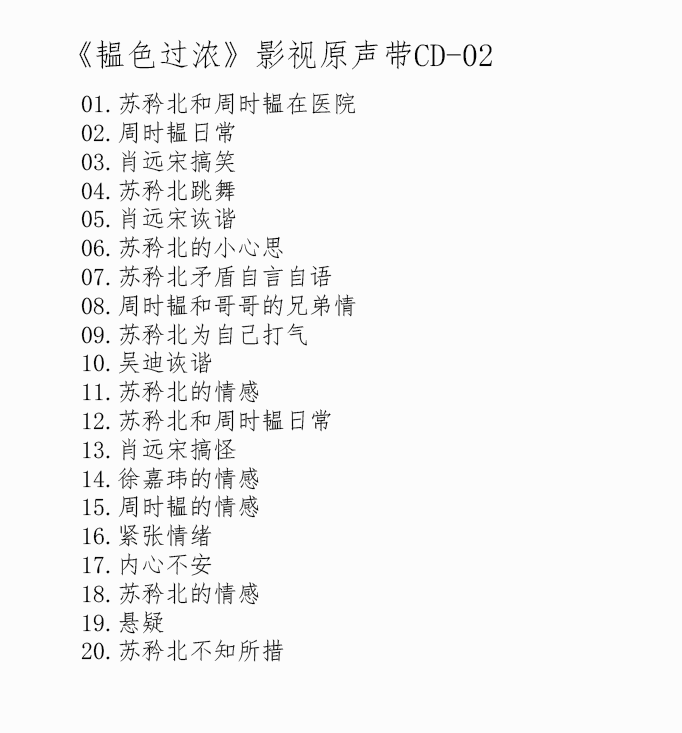 《韫色过浓》影视原声带CD-02

01.苏矜北和周时韫在医院
02.周时韫日常
03.肖远宋搞笑
04.苏矜北跳舞
05.肖远宋诙谐
06.苏矜北的小心思
07.苏矜北矛盾自言自语
08.周时韫和哥哥的兄弟情
09.苏矜北为自己打气
10.吴迪诙谐
11.苏矜北的情感
12.苏矜北和周时韫日常
13.肖远宋搞怪
14.徐嘉玮的情感
15.周时韫的情感
16.紧张情绪
17.内心不安
18.苏矜北的情感
19.悬疑
20.苏矜北不知所措